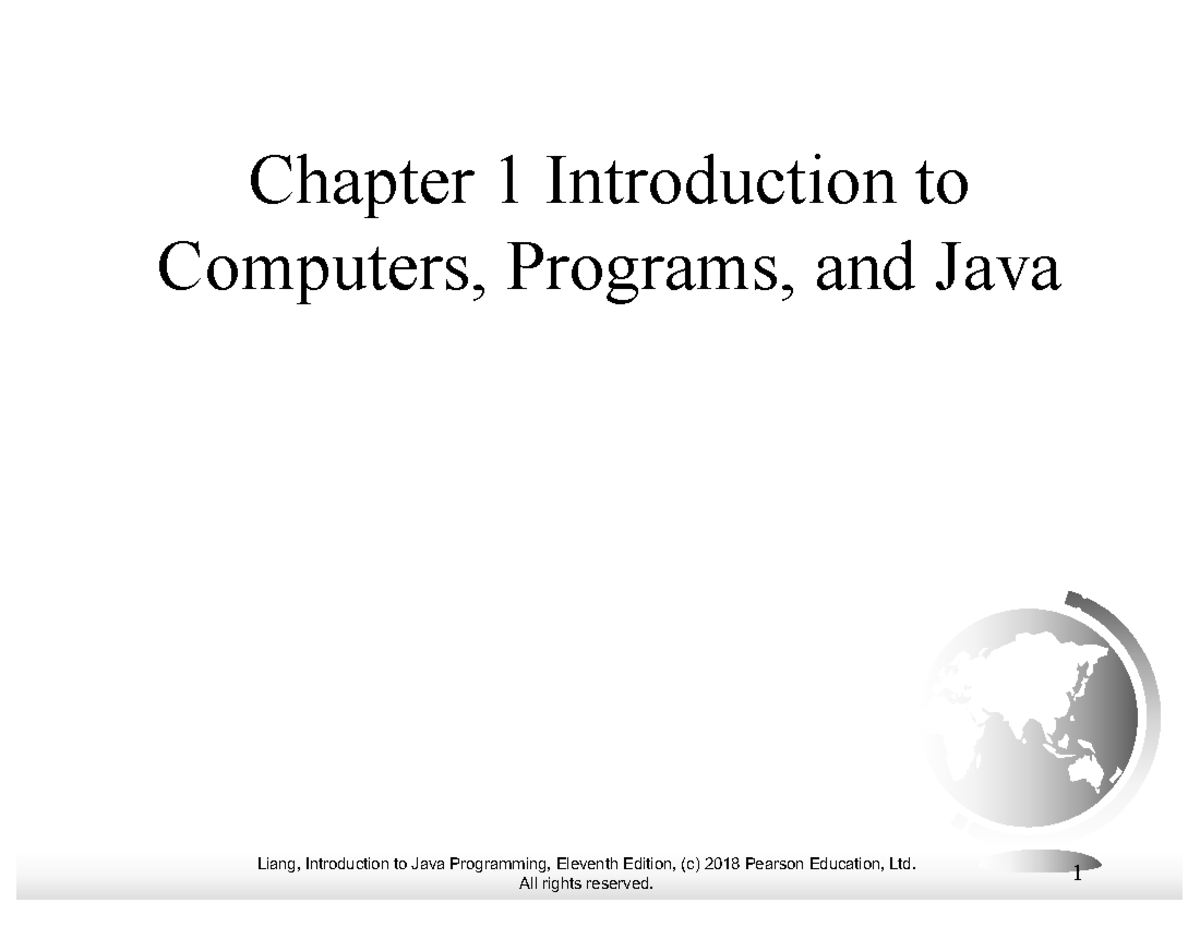 Chapter 1 Introduction to Computers, Programs, and Java

Liang, Introduction to Java Programming, Eleventh Edition, (c) 2018 Pearson Education, Ltd. All rights reserved.

1